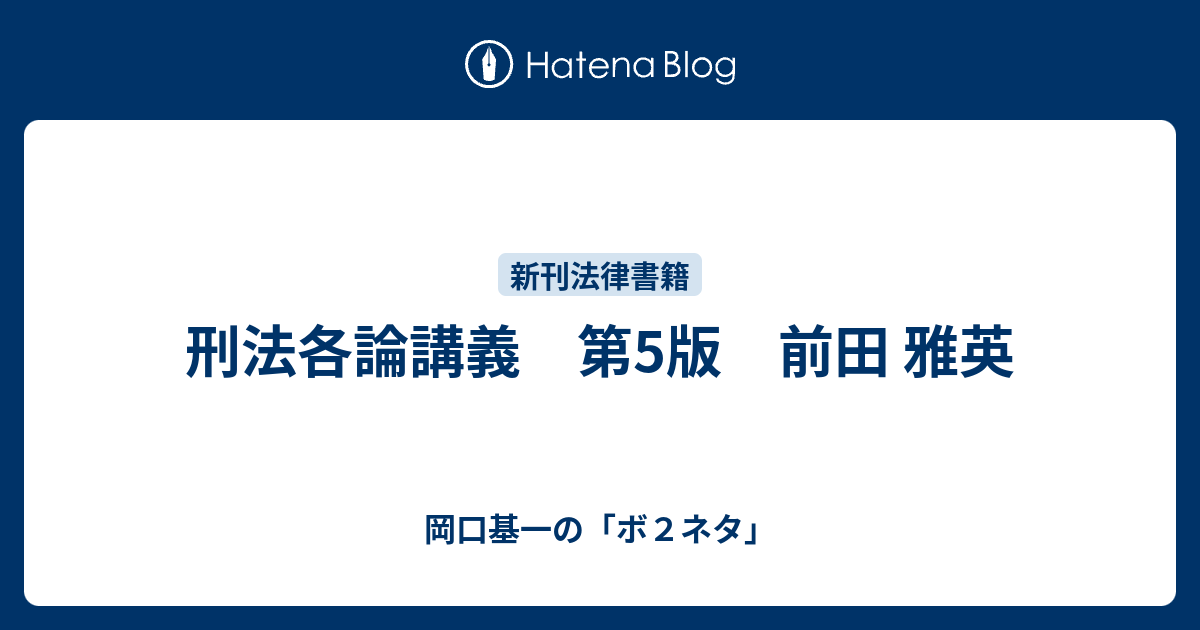 Hatena Blog

新刊法律書籍

刑法各論講義　第5版　前田 雅英

岡口基一の「ボ２ネタ」